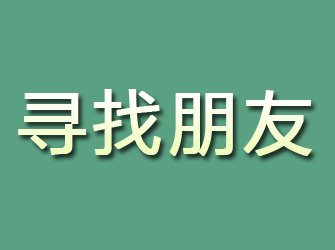 寻找朋友